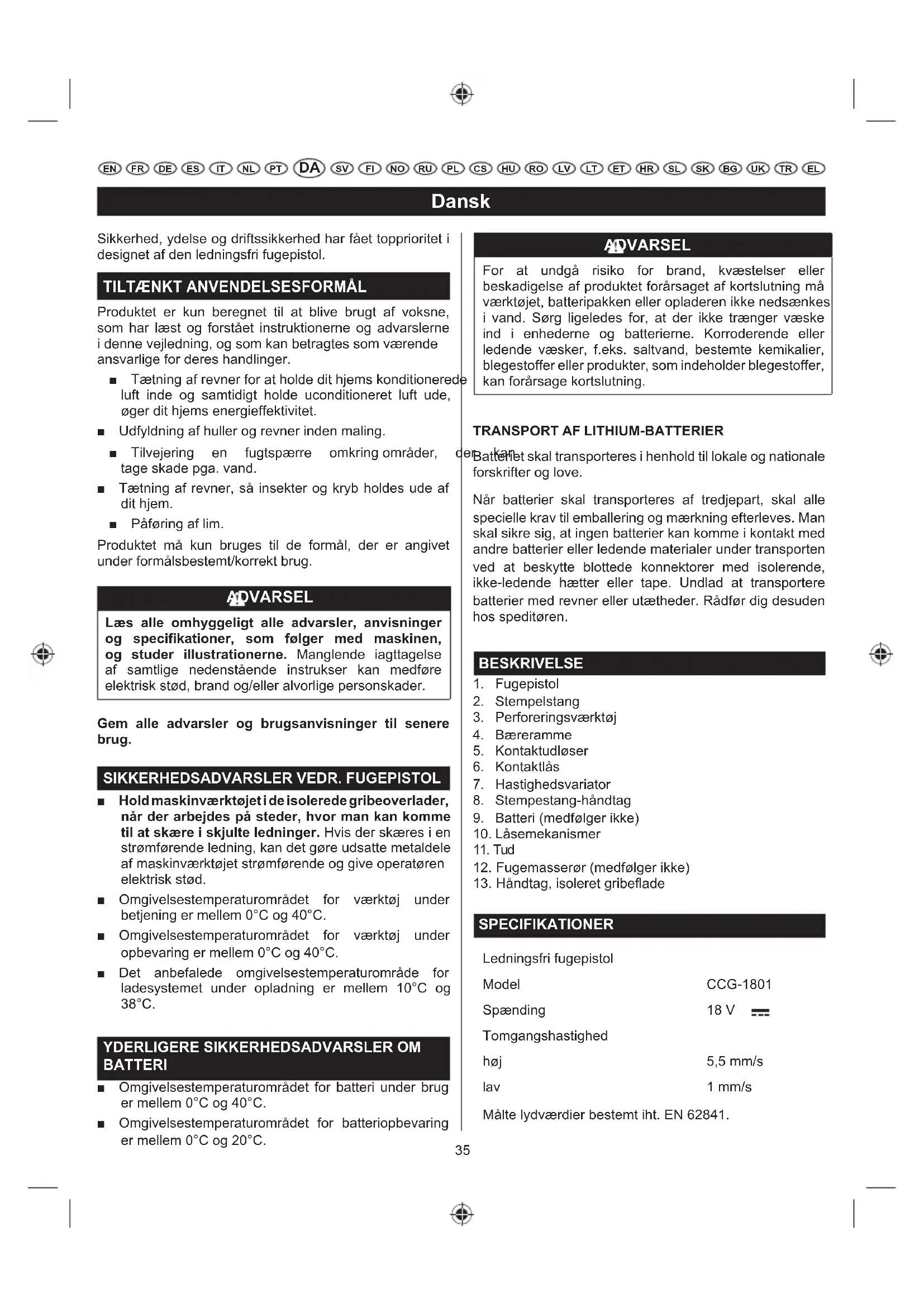 EN FR DE ES IT NL PT DA SV FI NO RU PL CS HU RO LV LT ET HR SL SK BG UK TR EL

Dansk

Sikkerhed, ydelse og driftssikkerhed har fået topprioritet i designet af den ledningsfri fugepistol.

TILTÆNKT ANVENDELSESFORMÅL

Produktet er kun beregnet til at blive brugt af voksne, som har læst og forstået instruktionerne og advarslerne i denne vejledning, og som kan betragtes som værende ansvarlige for deres handlinger.

■ Tætning af revner for at holde dit hjems konditionerede luft inde og samtidigt holde uconditioneret luft ude, øger dit hjems energieffektivitet.

■ Udfyldning af huller og revner inden maling.

■ Tilvejering en fugtspærre omkring områder, der kan tage skade pga. vand.

■ Tætning af revner, så insekter og kryb holdes ude af dit hjem.

■ Påføring af lim.

Produktet må kun bruges til de formål, der er angivet under formålsbestemt/korrekt brug.

ADVARSEL

Læs alle omhyggeligt alle advarsler, anvisninger og specifikationer, som følger med maskinen, og studer illustrationerne. Manglende iagttagelse af samtlige nedenstående instrukser kan medføre elektrisk stød, brand og/eller alvorlige personskader.

Gem alle advarsler og brugsanvisninger til senere brug.

SIKKERHEDSADVARSLER VEDR. FUGEPISTOL

■ Hold maskinværktøjet i de isolerede gribeoverlader, når der arbejdes på steder, hvor man kan komme til at skære i skjulte ledninger. Hvis der skæres i en strømførende ledning, kan det gøre udsatte metaldele af maskinværktøjet strømførende og give operatøren elektrisk stød.

■ Omgivelsestemperaturområdet for værktøj under betjening er mellem 0°C og 40°C.

■ Omgivelsestemperaturområdet for værktøj under opbevaring er mellem 0°C og 40°C.

■ Det anbefalede omgivelsestemperaturområde for ladesystemet under opladning er mellem 10°C og 38°C.

YDERLIGERE SIKKERHEDSADVARSLER OM BATTERI

■ Omgivelsestemperaturområdet for batteri under brug er mellem 0°C og 40°C.

■ Omgivelsestemperaturområdet for batteriopbevaring er mellem 0°C og 20°C.

ADVARSEL

For at undgå risiko for brand, kvæstelser eller beskadigelse af produktet forårsaget af kortslutning må værktøjet, batteripakken eller opladeren ikke nedsænkes i vand. Sørg ligeledes for, at der ikke trænger væske ind i enhederne og batterierne. Korroderende eller ledende væsker, f.eks. saltvand, bestemte kemikalier, blegestoffer eller produkter, som indeholder blegestoffer, kan forårsage kortslutning.

TRANSPORT AF LITHIUM-BATTERIER

Batteriet skal transporteres i henhold til lokale og nationale forskrifter og love.

Når batterier skal transporteres af tredjepart, skal alle specielle krav til emballering og mærkning efterleves. Man skal sikre sig, at ingen batterier kan komme i kontakt med andre batterier eller ledende materialer under transporten ved at beskytte blottede konnektorer med isolerende, ikke-ledende hætter eller tape. Undlad at transportere batterier med revner eller utætheder. Rådfør dig desuden hos speditøren.

BESKRIVELSE

1. Fugepistol
2. Stempelstang
3. Perforeringsværktøj
4. Bæreramme
5. Kontaktudløser
6. Kontaktlås
7. Hastighedsvariator
8. Stempestang-håndtag
9. Batteri (medfølger ikke)
10. Låsemekanismer
11. Tud
12. Fugemasserør (medfølger ikke)
13. Håndtag, isoleret gribeflade

SPECIFIKATIONER

| Ledningsfri fugepistol | |
|---|---|
| Model | CCG-1801 |
| Spænding | 18 V ⎓ |
| Tomgangshastighed | |
| høj | 5,5 mm/s |
| lav | 1 mm/s |

Målte lydværdier bestemt iht. EN 62841.

35